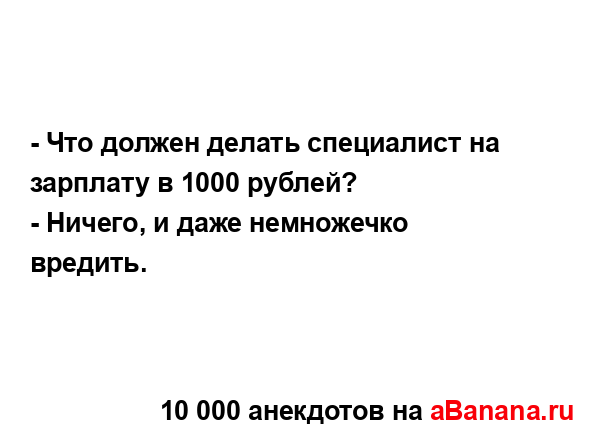 - Что должен делать специалист на зарплату в 1000 рублей?
- Ничего, и даже немножечко вредить.

10 000 анекдотов на aBanana.ru